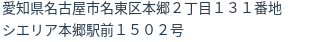 愛知県名古屋市名東区本郷２丁目１３１番地
シエリア本郷駅前１５０２号